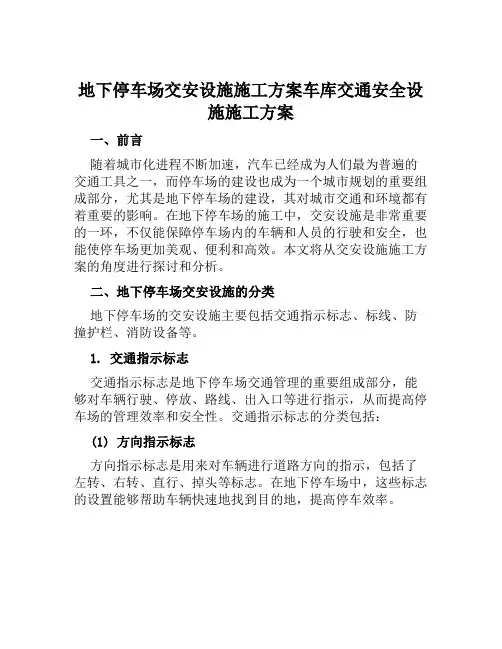 地下停车场交安设施施工方案车库交通安全设施施工方案

一、前言

随着城市化进程不断加速，汽车已经成为人们最为普遍的交通工具之一，而停车场的建设也成为一个城市规划的重要组成部分，尤其是地下停车场的建设，其对城市交通和环境都有着重要的影响。在地下停车场的施工中，交安设施是非常重要的一环，不仅能保障停车场内的车辆和人员的行驶和安全，也能使停车场更加美观、便利和高效。本文将从交安设施施工方案的角度进行探讨和分析。

二、地下停车场交安设施的分类

地下停车场的交安设施主要包括交通指示标志、标线、防撞护栏、消防设备等。

1. 交通指示标志

交通指示标志是地下停车场交通管理的重要组成部分，能够对车辆行驶、停放、路线、出入口等进行指示，从而提高停车场的管理效率和安全性。交通指示标志的分类包括：

(1) 方向指示标志

方向指示标志是用来对车辆进行道路方向的指示，包括了左转、右转、直行、掉头等标志。在地下停车场中，这些标志的设置能够帮助车辆快速地找到目的地，提高停车效率。